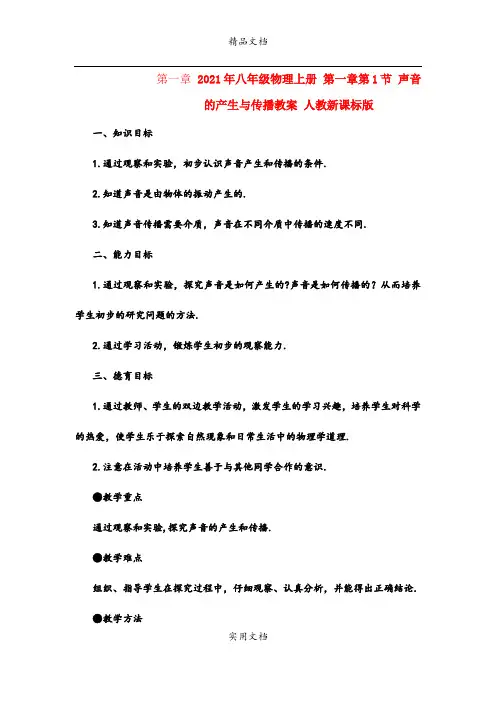 精品文档

第一章 2021年八年级物理上册 第一章第1节 声音的产生与传播教案 人教新课标版

一、知识目标

1.通过观察和实验，初步认识声音产生和传播的条件.

2.知道声音是由物体的振动产生的.

3.知道声音传播需要介质，声音在不同介质中传播的速度不同.

二、能力目标

1.通过观察和实验，探究声音是如何产生的?声音是如何传播的？从而培养学生初步的研究问题的方法.

2.通过学习活动，锻炼学生初步的观察能力.

三、德育目标

1.通过教师、学生的双边教学活动，激发学生的学习兴趣，培养学生对科学的热爱，使学生乐于探索自然现象和日常生活中的物理学道理.

2.注意在活动中培养学生善于与其他同学合作的意识.

●教学重点

通过观察和实验,探究声音的产生和传播.

●教学难点

组织、指导学生在探究过程中，仔细观察、认真分析，并能得出正确结论.

●教学方法

实用文档